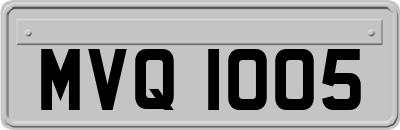 MVQ 1005